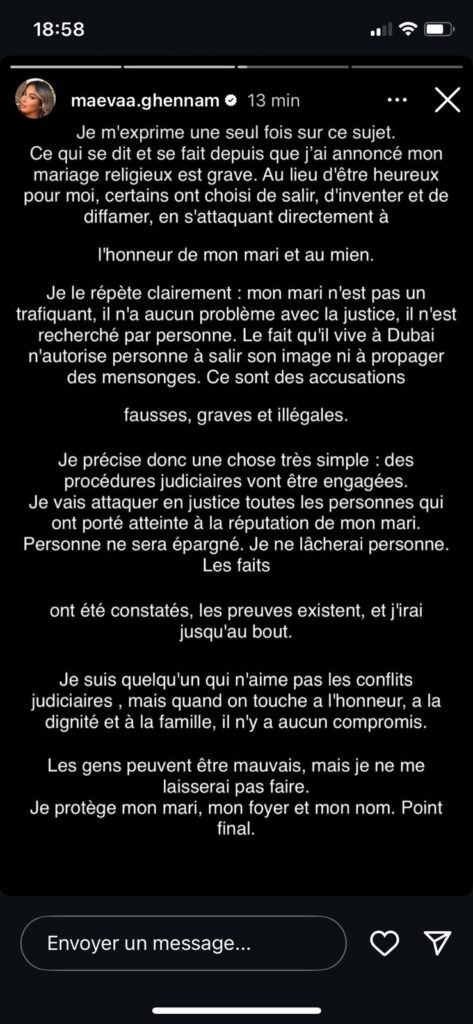 18:58

maevaa.ghennam 13 min

Je m'exprime une seul fois sur ce sujet.
Ce qui se dit et se fait depuis que j'ai annoncé mon mariage religieux est grave. Au lieu d'être heureux pour moi, certains ont choisi de salir, d'inventer et de diffamer, en s'attaquant directement à

l'honneur de mon mari et au mien.

Je le répète clairement : mon mari n'est pas un trafiquant, il n'a aucun problème avec la justice, il n'est recherché par personne. Le fait qu'il vive à Dubai n'autorise personne à salir son image ni à propager des mensonges. Ce sont des accusations

fausses, graves et illégales.

Je précise donc une chose très simple : des procédures judiciaires vont être engagées.
Je vais attaquer en justice toutes les personnes qui ont porté atteinte à la réputation de mon mari.
Personne ne sera épargné. Je ne lâcherai personne.
Les faits

ont été constatés, les preuves existent, et j'irai jusqu'au bout.

Je suis quelqu'un qui n'aime pas les conflits judiciaires , mais quand on touche a l'honneur, a la dignité et à la famille, il n'y a aucun compromis.

Les gens peuvent être mauvais, mais je ne me laisserai pas faire.
Je protège mon mari, mon foyer et mon nom. Point final.

Envoyer un message...